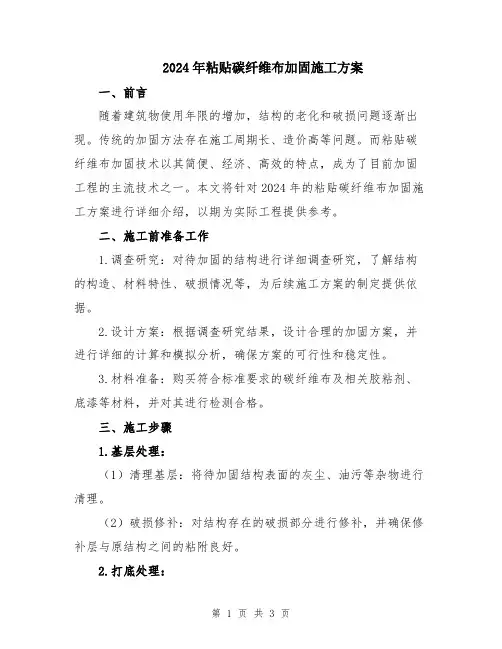 2024年粘贴碳纤维布加固施工方案

一、前言

随着建筑物使用年限的增加，结构的老化和破损问题逐渐出现。传统的加固方法存在施工周期长、造价高等问题。而粘贴碳纤维布加固技术以其简便、经济、高效的特点，成为了目前加固工程的主流技术之一。本文将针对2024年的粘贴碳纤维布加固施工方案进行详细介绍，以期为实际工程提供参考。

二、施工前准备工作

1.调查研究：对待加固的结构进行详细调查研究，了解结构的构造、材料特性、破损情况等，为后续施工方案的制定提供依据。

2.设计方案：根据调查研究结果，设计合理的加固方案，并进行详细的计算和模拟分析，确保方案的可行性和稳定性。

3.材料准备：购买符合标准要求的碳纤维布及相关胶粘剂、底漆等材料，并对其进行检测合格。

三、施工步骤

1.基层处理：

（1）清理基层：将待加固结构表面的灰尘、油污等杂物进行清理。

（2）破损修补：对结构存在的破损部分进行修补，并确保修补层与原结构之间的粘附良好。

2.打底处理：

第 1 页 共 3 页